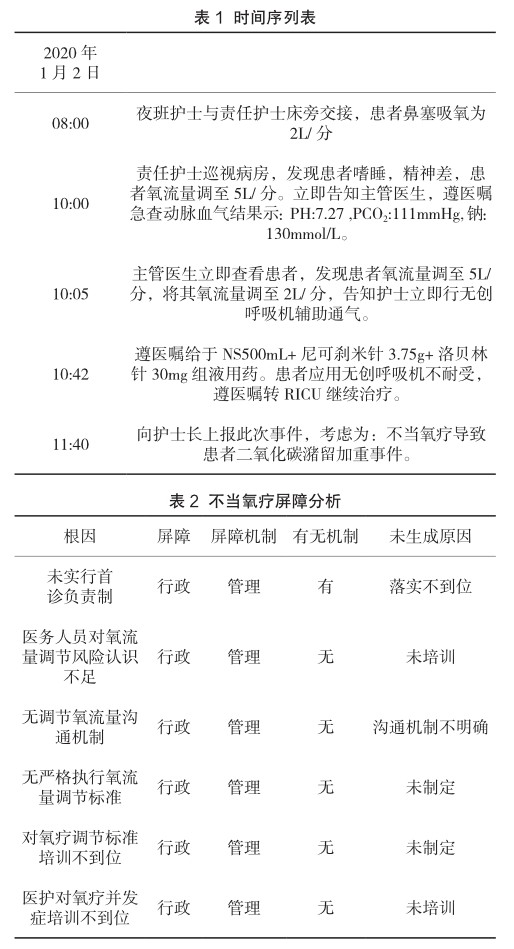 表 1 时间序列表

| 2020 年 1 月 2 日 | |
|---|---|
| 08:00 | 夜班护士与责任护士床旁交接，患者鼻塞吸氧为 2L/ 分 |
| 10:00 | 责任护士巡视病房，发现患者嗜睡，精神差，患者氧流量调至 5L/ 分。立即告知主管医生，遵医嘱急查动脉血气结果示: PH:7.27 ,$PCO_2$:111mmHg, 钠: 130mmol/L。 |
| 10:05 | 主管医生立即查看患者，发现患者氧流量调至 5L/ 分，将其氧流量调至 2L/ 分，告知护士立即行无创呼吸机辅助通气。 |
| 10:42 | 遵医嘱给于 NS500mL+ 尼可刹米针 3.75g+ 洛贝林针 30mg 组液用药。患者应用无创呼吸机不耐受，遵医嘱转 RICU 继续治疗。 |
| 11:40 | 向护士长上报此次事件，考虑为：不当氧疗导致患者二氧化碳潴留加重事件。 |

表 2 不当氧疗屏障分析

| 根因 | 屏障 | 屏障机制 | 有无机制 | 未生成原因 |
|---|---|---|---|---|
| 未实行首诊负责制 | 行政 | 管理 | 有 | 落实不到位 |
| 医务人员对氧流量调节风险认识不足 | 行政 | 管理 | 无 | 未培训 |
| 无调节氧流量沟通机制 | 行政 | 管理 | 无 | 沟通机制不明确 |
| 无严格执行氧流量调节标准 | 行政 | 管理 | 无 | 未制定 |
| 对氧疗调节标准培训不到位 | 行政 | 管理 | 无 | 未制定 |
| 医护对氧疗并发症培训不到位 | 行政 | 管理 | 无 | 未培训 |